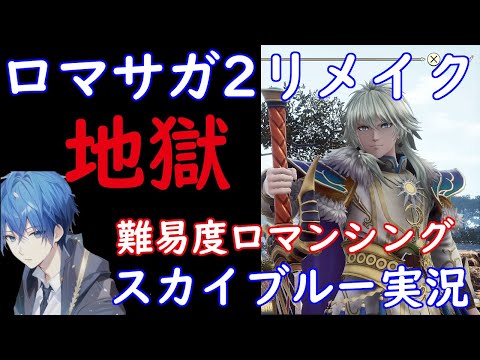 ロマサガ２リメイク

地獄

難易度ロマンシング
スカイブルー実況